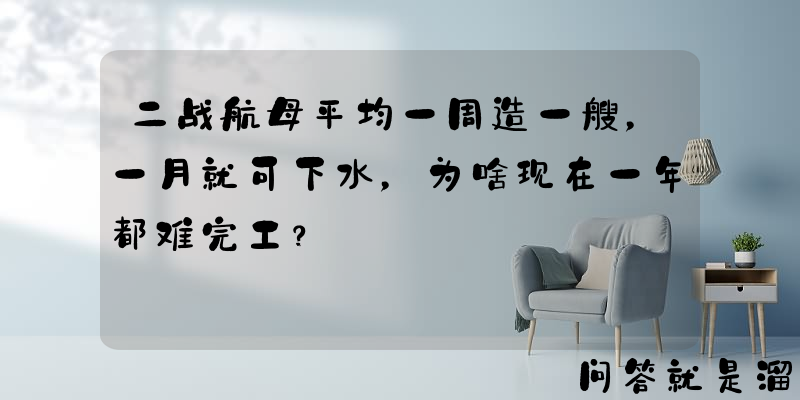 二战航母平均一周造一艘，一月就可下水，为啥现在一年都难完工？

问答就是溜